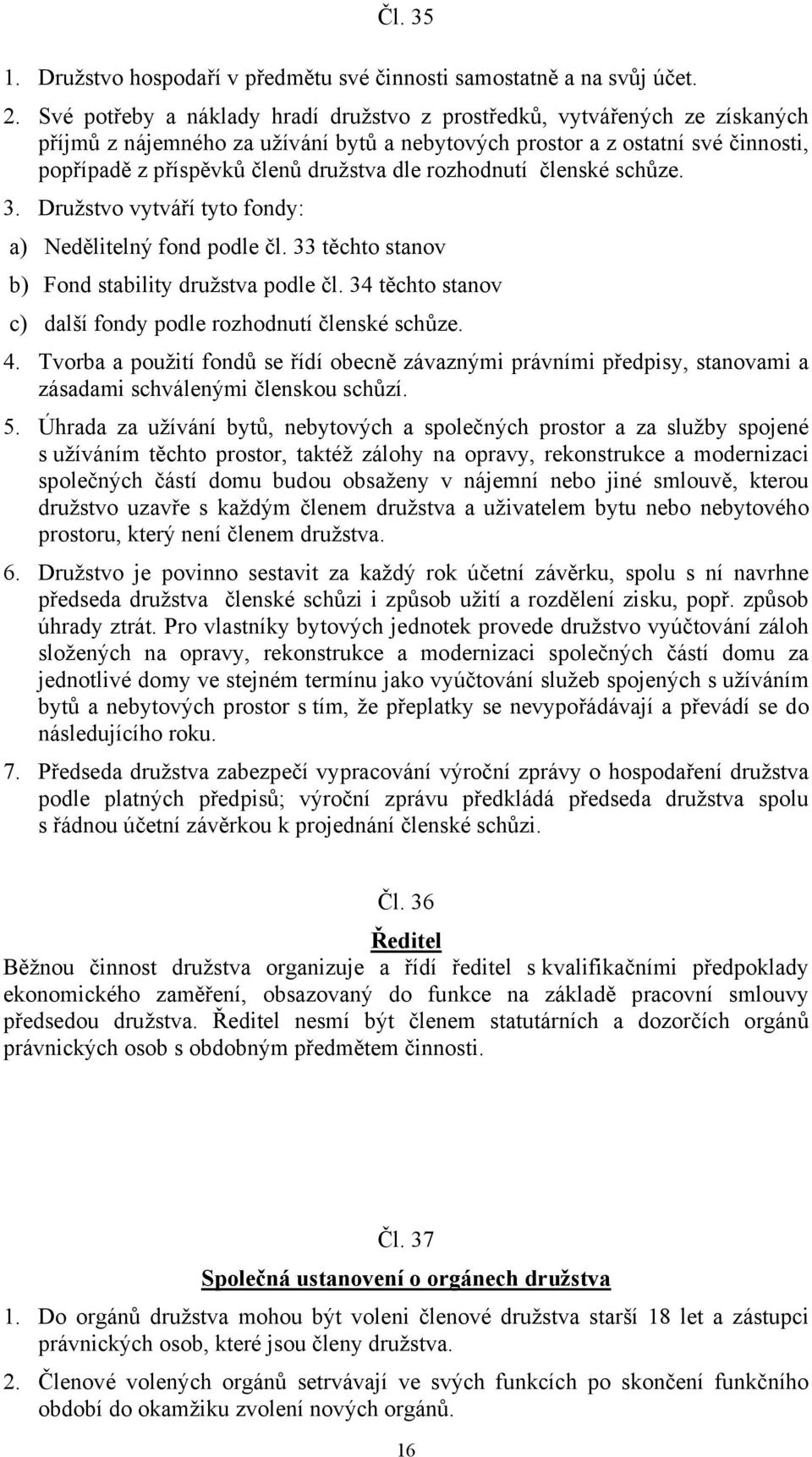 Čl. 35

1. Družstvo hospodaří v předmětu své činnosti samostatně a na svůj účet.

2. Své potřeby a náklady hradí družstvo z prostředků, vytvářených ze získaných příjmů z nájemného za užívání bytů a nebytových prostor a z ostatní své činnosti, popřípadě z příspěvků členů družstva dle rozhodnutí členské schůze.

3. Družstvo vytváří tyto fondy:

a) Nedělitelný fond podle čl. 33 těchto stanov

b) Fond stability družstva podle čl. 34 těchto stanov

c) další fondy podle rozhodnutí členské schůze.

4. Tvorba a použití fondů se řídí obecně závaznými právními předpisy, stanovami a zásadami schválenými členskou schůzí.

5. Úhrada za užívání bytů, nebytových a společných prostor a za služby spojené s užíváním těchto prostor, taktéž zálohy na opravy, rekonstrukce a modernizaci společných částí domu budou obsaženy v nájemní nebo jiné smlouvě, kterou družstvo uzavře s každým členem družstva a uživatelem bytu nebo nebytového prostoru, který není členem družstva.

6. Družstvo je povinno sestavit za každý rok účetní závěrku, spolu s ní navrhne předseda družstva členské schůzi i způsob užití a rozdělení zisku, popř. způsob úhrady ztrát. Pro vlastníky bytových jednotek provede družstvo vyúčtování záloh složených na opravy, rekonstrukce a modernizaci společných částí domu za jednotlivé domy ve stejném termínu jako vyúčtování služeb spojených s užíváním bytů a nebytových prostor s tím, že přeplatky se nevypořádávají a převádí se do následujícího roku.

7. Předseda družstva zabezpečí vypracování výroční zprávy o hospodaření družstva podle platných předpisů; výroční zprávu předkládá předseda družstva spolu s řádnou účetní závěrkou k projednání členské schůzi.

Čl. 36

Ředitel

Běžnou činnost družstva organizuje a řídí ředitel s kvalifikačními předpoklady ekonomického zaměření, obsazovaný do funkce na základě pracovní smlouvy předsedou družstva. Ředitel nesmí být členem statutárních a dozorčích orgánů právnických osob s obdobným předmětem činnosti.

Čl. 37

Společná ustanovení o orgánech družstva

1. Do orgánů družstva mohou být voleni členové družstva starší 18 let a zástupci právnických osob, které jsou členy družstva.

2. Členové volených orgánů setrvávají ve svých funkcích po skončení funkčního období do okamžiku zvolení nových orgánů.

16